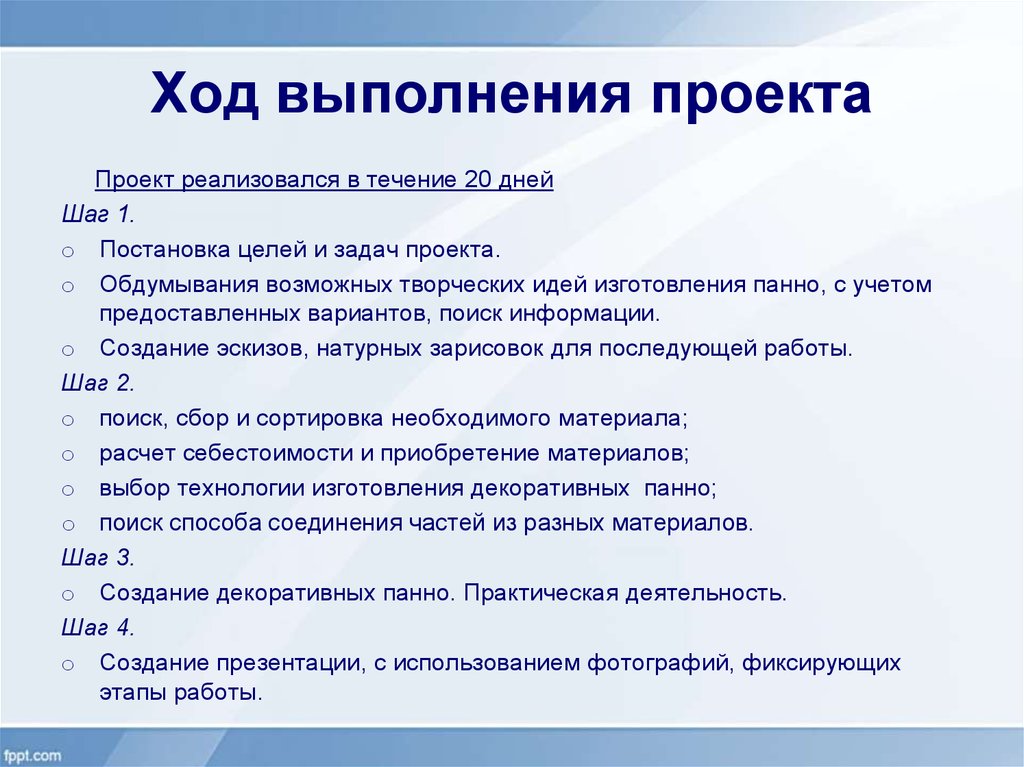 Ход выполнения проекта

Проект реализовался в течение 20 дней

Шаг 1.

o Постановка целей и задач проекта.

o Обдумывания возможных творческих идей изготовления панно, с учетом предоставленных вариантов, поиск информации.

o Создание эскизов, натурных зарисовок для последующей работы.

Шаг 2.

o поиск, сбор и сортировка необходимого материала;

o расчет себестоимости и приобретение материалов;

o выбор технологии изготовления декоративных панно;

o поиск способа соединения частей из разных материалов.

Шаг 3.

o Создание декоративных панно. Практическая деятельность.

Шаг 4.

o Создание презентации, с использованием фотографий, фиксирующих этапы работы.

fppt.com